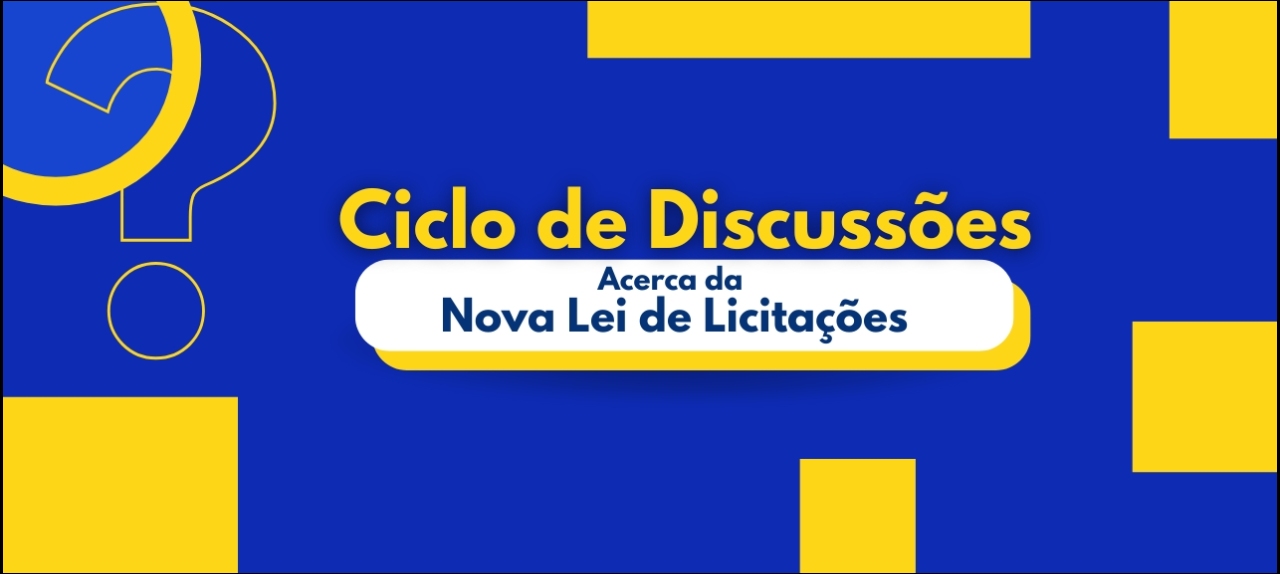 Ciclo de Discussões

Acerca da
Nova Lei de Licitações